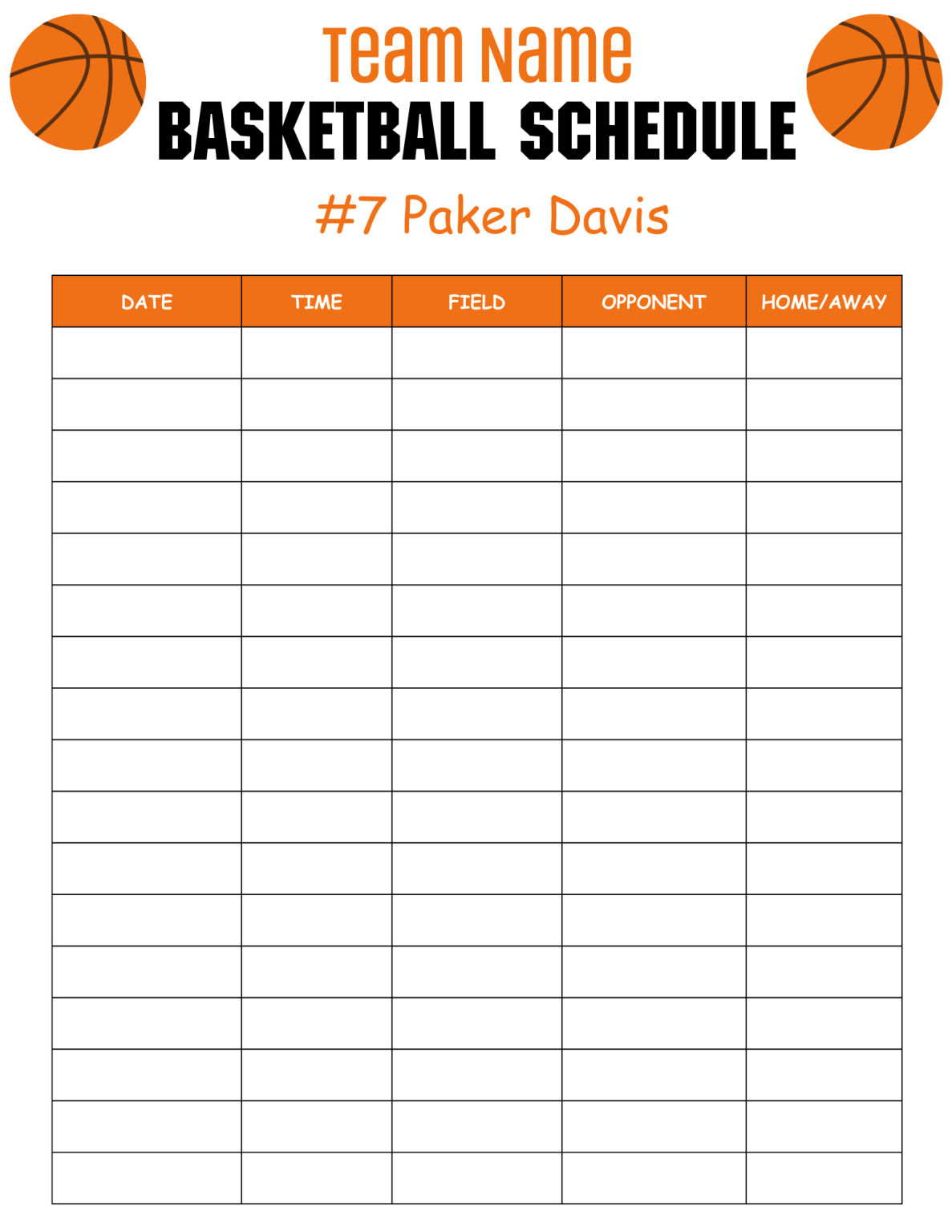 Team Name
BASKETBALL SCHEDULE
#7 Paker Davis

| DATE | TIME | FIELD | OPPONENT | HOME/AWAY |
|---|---|---|---|---|
| | | | | |
| | | | | |
| | | | | |
| | | | | |
| | | | | |
| | | | | |
| | | | | |
| | | | | |
| | | | | |
| | | | | |
| | | | | |
| | | | | |
| | | | | |
| | | | | |
| | | | | |
| | | | | |
| | | | | |